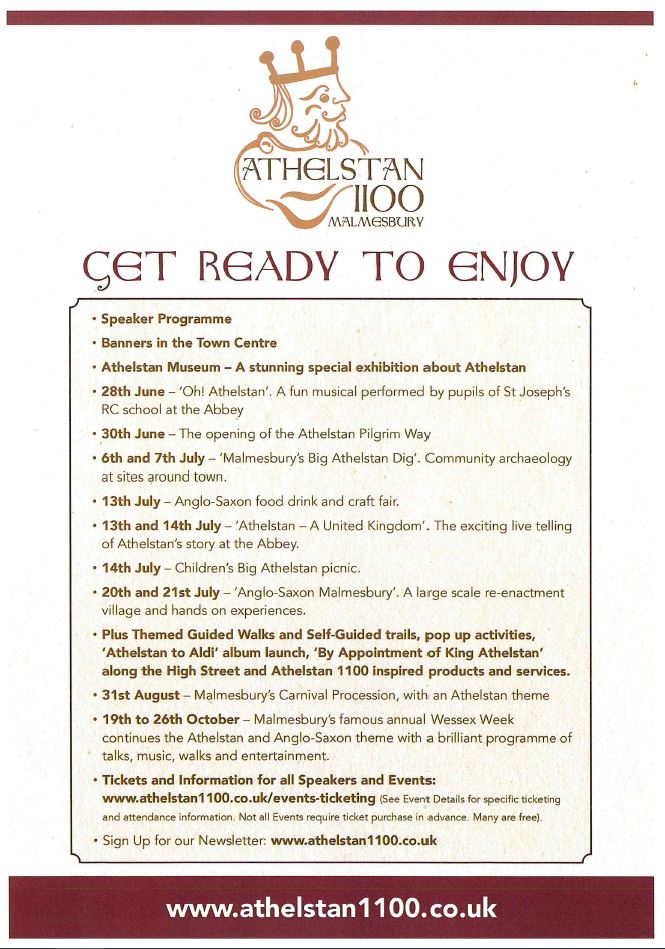 ATHELSTAN 1100
MALMESBURY

GET READY TO ENJOY

• Speaker Programme
• Banners in the Town Centre
• Athelstan Museum – A stunning special exhibition about Athelstan
• 28th June – 'Oh! Athelstan'. A fun musical performed by pupils of St Joseph's RC school at the Abbey
• 30th June – The opening of the Athelstan Pilgrim Way
• 6th and 7th July – 'Malmesbury's Big Athelstan Dig'. Community archaeology at sites around town.
• 13th July – Anglo-Saxon food drink and craft fair.
• 13th and 14th July – 'Athelstan – A United Kingdom'. The exciting live telling of Athelstan's story at the Abbey.
• 14th July – Children's Big Athelstan picnic.
• 20th and 21st July – 'Anglo-Saxon Malmesbury'. A large scale re-enactment village and hands on experiences.
• Plus Themed Guided Walks and Self-Guided trails, pop up activities, 'Athelstan to Aldi' album launch, 'By Appointment of King Athelstan' along the High Street and Athelstan 1100 inspired products and services.
• 31st August – Malmesbury's Carnival Procession, with an Athelstan theme
• 19th to 26th October – Malmesbury's famous annual Wessex Week continues the Athelstan and Anglo-Saxon theme with a brilliant programme of talks, music, walks and entertainment.
• Tickets and Information for all Speakers and Events: www.athelstan1100.co.uk/events-ticketing (See Event Details for specific ticketing and attendance information. Not all Events require ticket purchase in advance. Many are free).
• Sign Up for our Newsletter: www.athelstan1100.co.uk

www.athelstan1100.co.uk